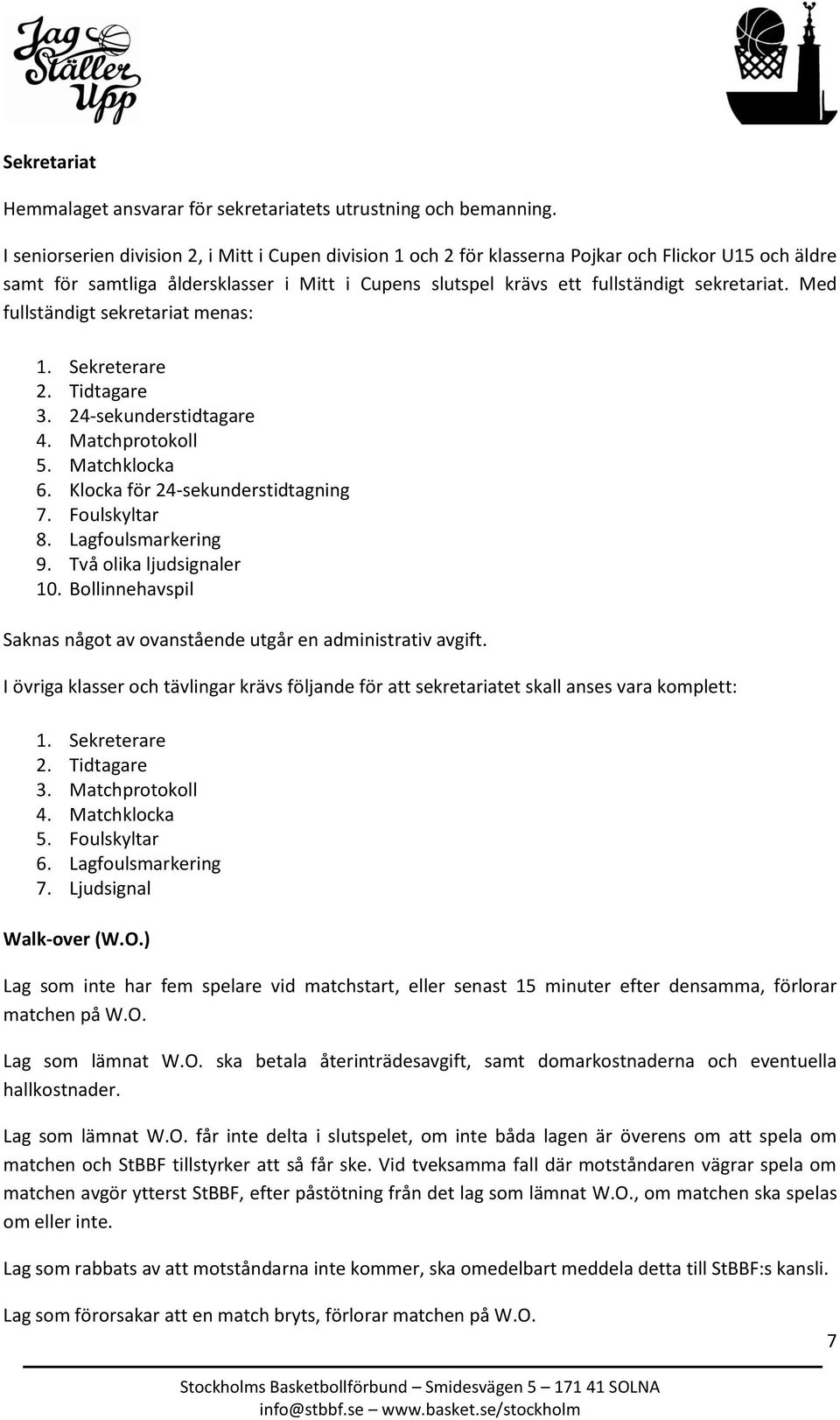 Jag Ställer Upp

Sekretariat

Hemmalaget ansvarar för sekretariatets utrustning och bemanning.

I seniorserien division 2, i Mitt i Cupen division 1 och 2 för klasserna Pojkar och Flickor U15 och äldre samt för samtliga åldersklasser i Mitt i Cupens slutspel krävs ett fullständigt sekretariat. Med fullständigt sekretariat menas:

1. Sekreterare
2. Tidtagare
3. 24-sekunderstidtagare
4. Matchprotokoll
5. Matchklocka
6. Klocka för 24-sekunderstidtagning
7. Foulskyltar
8. Lagfoulsmarkering
9. Två olika ljudsignaler
10. Bollinnehavspil

Saknas något av ovanstående utgår en administrativ avgift.

I övriga klasser och tävlingar krävs följande för att sekretariatet skall anses vara komplett:

1. Sekreterare
2. Tidtagare
3. Matchprotokoll
4. Matchklocka
5. Foulskyltar
6. Lagfoulsmarkering
7. Ljudsignal

Walk-over (W.O.)

Lag som inte har fem spelare vid matchstart, eller senast 15 minuter efter densamma, förlorar matchen på W.O.

Lag som lämnat W.O. ska betala återinträdesavgift, samt domarkostnaderna och eventuella hallkostnader.

Lag som lämnat W.O. får inte delta i slutspelet, om inte båda lagen är överens om att spela om matchen och StBBF tillstyrker att så får ske. Vid tveksamma fall där motståndaren vägrar spela om matchen avgör ytterst StBBF, efter påstötning från det lag som lämnat W.O., om matchen ska spelas om eller inte.

Lag som rabbats av att motståndarna inte kommer, ska omedelbart meddela detta till StBBF:s kansli.

Lag som förorsakar att en match bryts, förlorar matchen på W.O.

7

Stockholms Basketbollförbund – Smidesvägen 5 – 171 41 SOLNA
info@stbbf.se – www.basket.se/stockholm